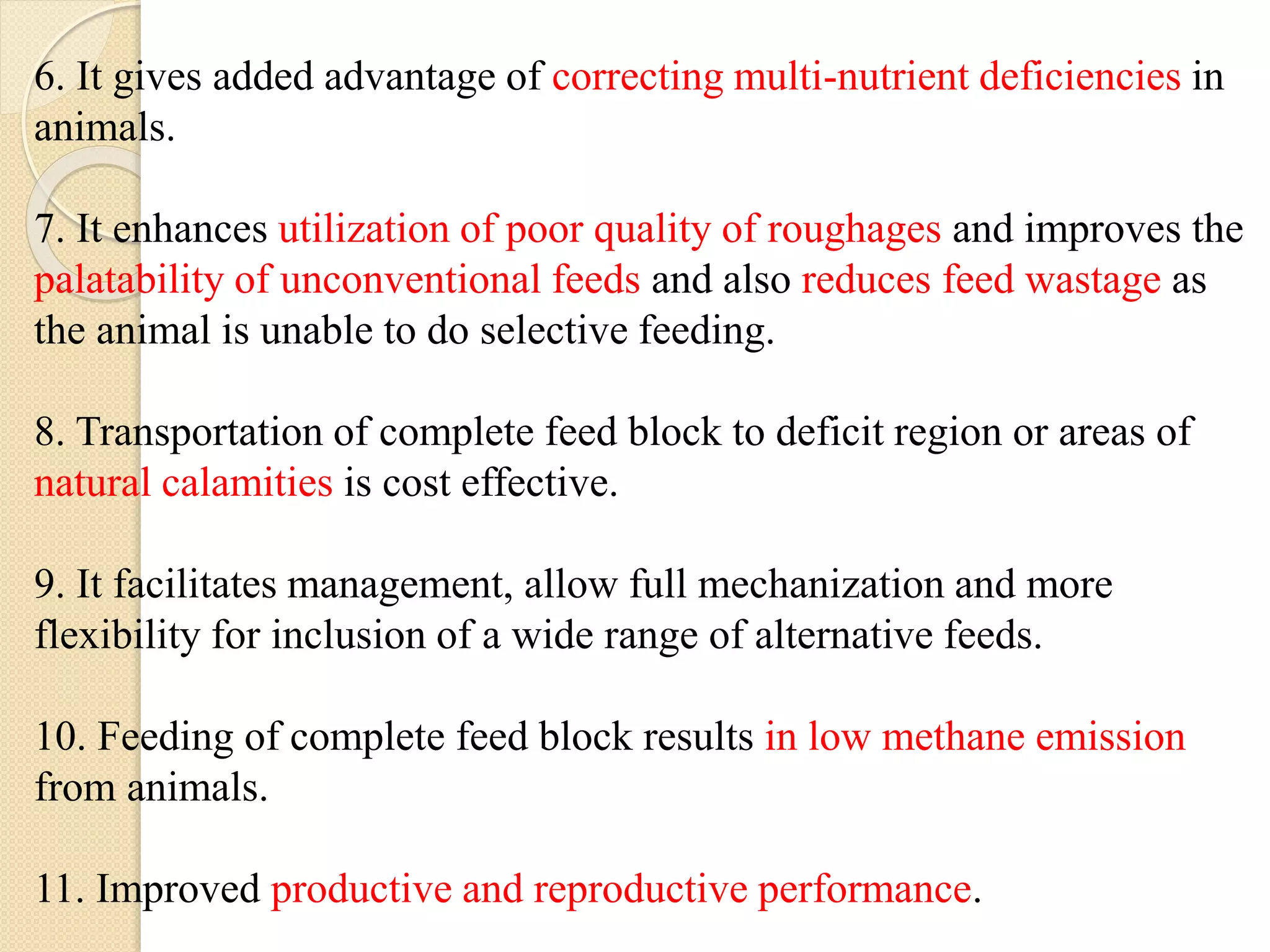 6. It gives added advantage of correcting multi-nutrient deficiencies in animals.

7. It enhances utilization of poor quality of roughages and improves the palatability of unconventional feeds and also reduces feed wastage as the animal is unable to do selective feeding.

8. Transportation of complete feed block to deficit region or areas of natural calamities is cost effective.

9. It facilitates management, allow full mechanization and more flexibility for inclusion of a wide range of alternative feeds.

10. Feeding of complete feed block results in low methane emission from animals.

11. Improved productive and reproductive performance.